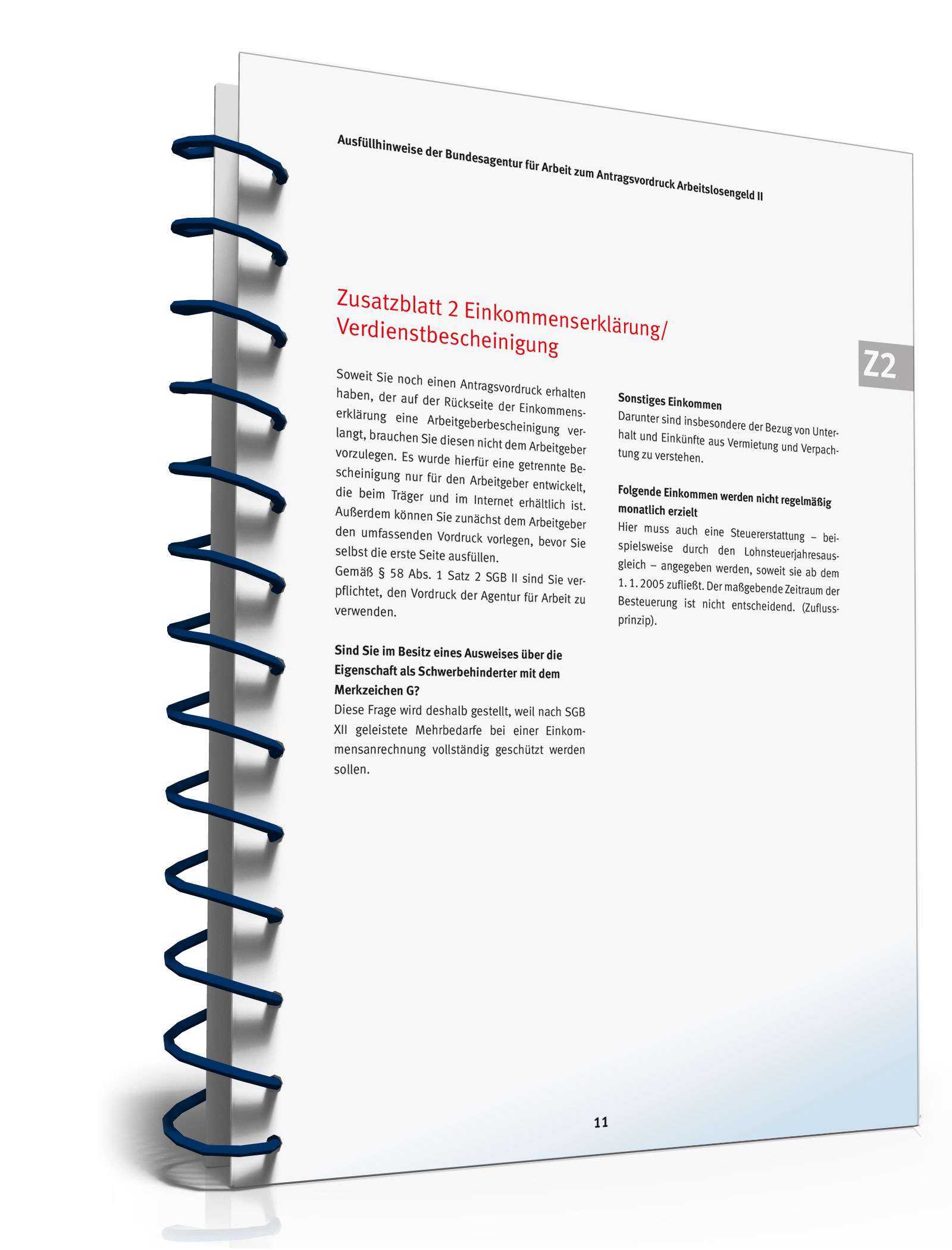 Ausfüllhinweise der Bundesagentur für Arbeit zum Antragsvordruck Arbeitslosengeld II

Zusatzblatt 2 Einkommenserklärung/ Verdienstbescheinigung

Z2

Soweit Sie noch einen Antragsvordruck erhalten haben, der auf der Rückseite der Einkommenserklärung eine Arbeitgeberbescheinigung verlangt, brauchen Sie diesen nicht dem Arbeitgeber vorzulegen. Es wurde hierfür eine getrennte Bescheinigung nur für den Arbeitgeber entwickelt, die beim Träger und im Internet erhältlich ist. Außerdem können Sie zunächst dem Arbeitgeber den umfassenden Vordruck vorlegen, bevor Sie selbst die erste Seite ausfüllen.
Gemäß § 58 Abs. 1 Satz 2 SGB II sind Sie verpflichtet, den Vordruck der Agentur für Arbeit zu verwenden.

Sind Sie im Besitz eines Ausweises über die Eigenschaft als Schwerbehinderter mit dem Merkzeichen G?
Diese Frage wird deshalb gestellt, weil nach SGB XII geleistete Mehrbedarfe bei einer Einkommensanrechnung vollständig geschützt werden sollen.

Sonstiges Einkommen
Darunter sind insbesondere der Bezug von Unterhalt und Einkünfte aus Vermietung und Verpachtung zu verstehen.

Folgende Einkommen werden nicht regelmäßig monatlich erzielt
Hier muss auch eine Steuererstattung – beispielsweise durch den Lohnsteuerjahresausgleich – angegeben werden, soweit sie ab dem 1. 1. 2005 zufließt. Der maßgebende Zeitraum der Besteuerung ist nicht entscheidend. (Zuflussprinzip).

11